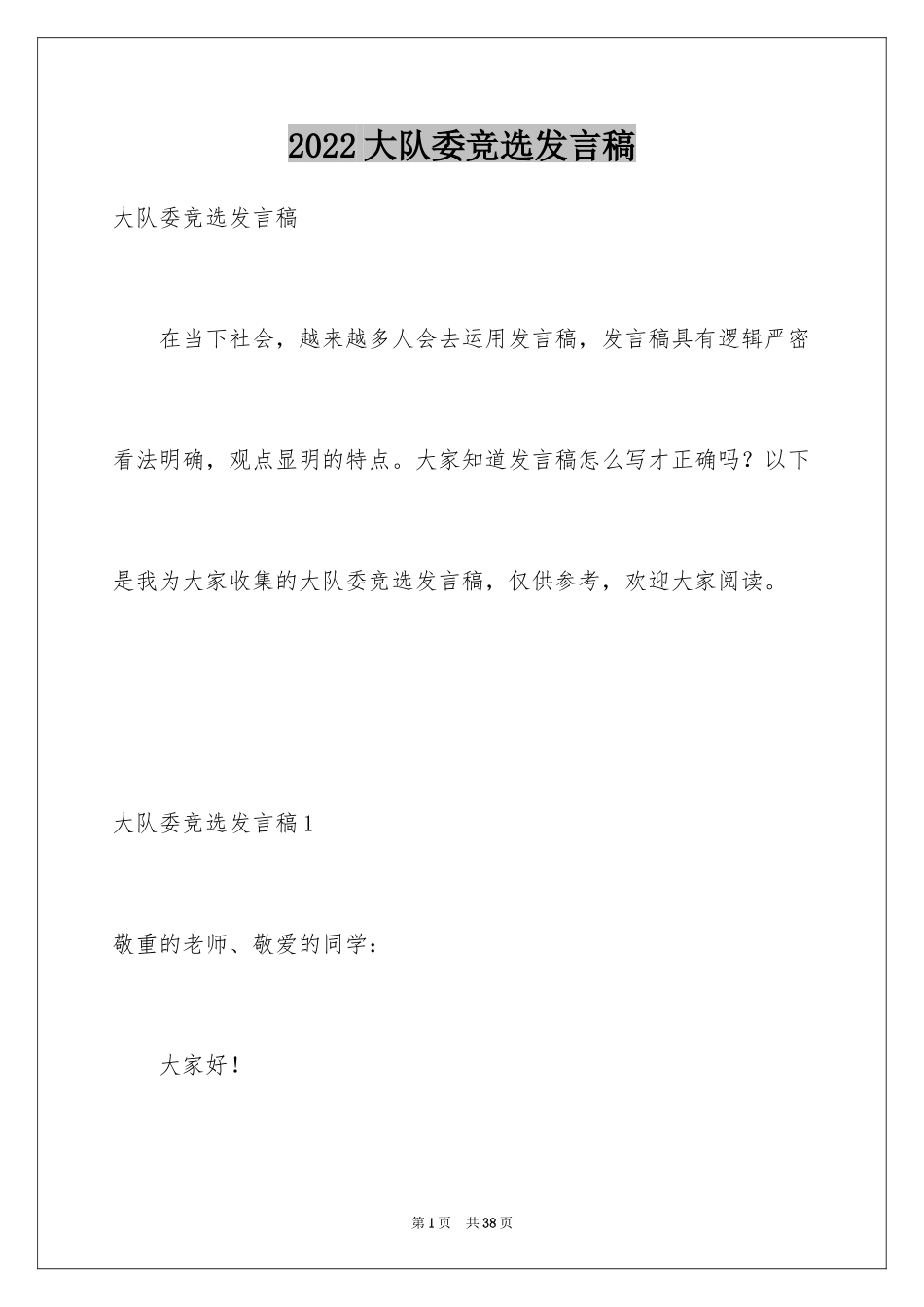 2022大队委竞选发言稿

大队委竞选发言稿

在当下社会，越来越多人会去运用发言稿，发言稿具有逻辑严密看法明确，观点显明的特点。大家知道发言稿怎么写才正确吗？以下是我为大家收集的大队委竞选发言稿，仅供参考，欢迎大家阅读。

大队委竞选发言稿1

敬重的老师、敬爱的同学：

大家好！

第1页 共38页